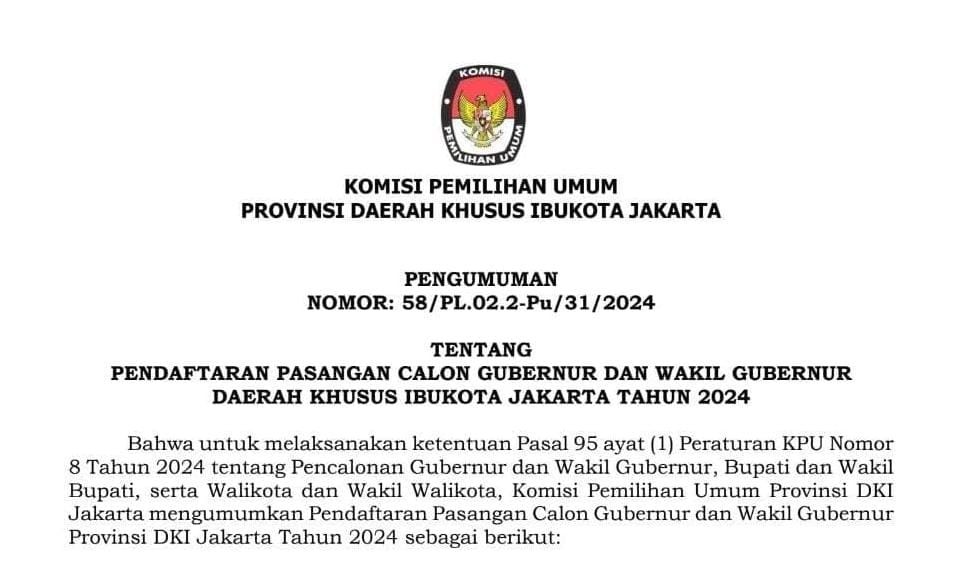 KOMISI
PEMILIHAN UMUM

KOMISI PEMILIHAN UMUM
PROVINSI DAERAH KHUSUS IBUKOTA JAKARTA

PENGUMUMAN
NOMOR: 58/PL.02.2-Pu/31/2024

TENTANG
PENDAFTARAN PASANGAN CALON GUBERNUR DAN WAKIL GUBERNUR
DAERAH KHUSUS IBUKOTA JAKARTA TAHUN 2024

Bahwa untuk melaksanakan ketentuan Pasal 95 ayat (1) Peraturan KPU Nomor 8 Tahun 2024 tentang Pencalonan Gubernur dan Wakil Gubernur, Bupati dan Wakil Bupati, serta Walikota dan Wakil Walikota, Komisi Pemilihan Umum Provinsi DKI Jakarta mengumumkan Pendaftaran Pasangan Calon Gubernur dan Wakil Gubernur Provinsi DKI Jakarta Tahun 2024 sebagai berikut: